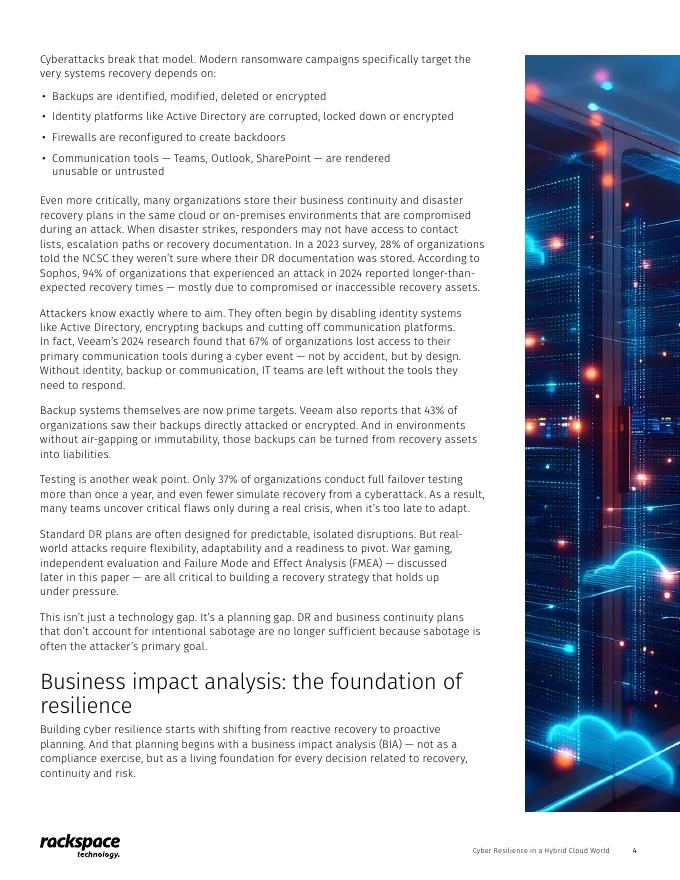 Cyberattacks break that model. Modern ransomware campaigns specifically target the very systems recovery depends on:

• Backups are identified, modified, deleted or encrypted
• Identity platforms like Active Directory are corrupted, locked down or encrypted
• Firewalls are reconfigured to create backdoors
• Communication tools — Teams, Outlook, SharePoint — are rendered unusable or untrusted

Even more critically, many organizations store their business continuity and disaster recovery plans in the same cloud or on-premises environments that are compromised during an attack. When disaster strikes, responders may not have access to contact lists, escalation paths or recovery documentation. In a 2023 survey, 28% of organizations told the NCSC they weren't sure where their DR documentation was stored. According to Sophos, 94% of organizations that experienced an attack in 2024 reported longer-than-expected recovery times — mostly due to compromised or inaccessible recovery assets.

Attackers know exactly where to aim. They often begin by disabling identity systems like Active Directory, encrypting backups and cutting off communication platforms. In fact, Veeam's 2024 research found that 67% of organizations lost access to their primary communication tools during a cyber event — not by accident, but by design. Without identity, backup or communication, IT teams are left without the tools they need to respond.

Backup systems themselves are now prime targets. Veeam also reports that 43% of organizations saw their backups directly attacked or encrypted. And in environments without air-gapping or immutability, those backups can be turned from recovery assets into liabilities.

Testing is another weak point. Only 37% of organizations conduct full failover testing more than once a year, and even fewer simulate recovery from a cyberattack. As a result, many teams uncover critical flaws only during a real crisis, when it's too late to adapt.

Standard DR plans are often designed for predictable, isolated disruptions. But real-world attacks require flexibility, adaptability and a readiness to pivot. War gaming, independent evaluation and Failure Mode and Effect Analysis (FMEA) — discussed later in this paper — are all critical to building a recovery strategy that holds up under pressure.

This isn't just a technology gap. It's a planning gap. DR and business continuity plans that don't account for intentional sabotage are no longer sufficient because sabotage is often the attacker's primary goal.

Business impact analysis: the foundation of resilience

Building cyber resilience starts with shifting from reactive recovery to proactive planning. And that planning begins with a business impact analysis (BIA) — not as a compliance exercise, but as a living foundation for every decision related to recovery, continuity and risk.

rackspace technology.

Cyber Resilience in a Hybrid Cloud World 4